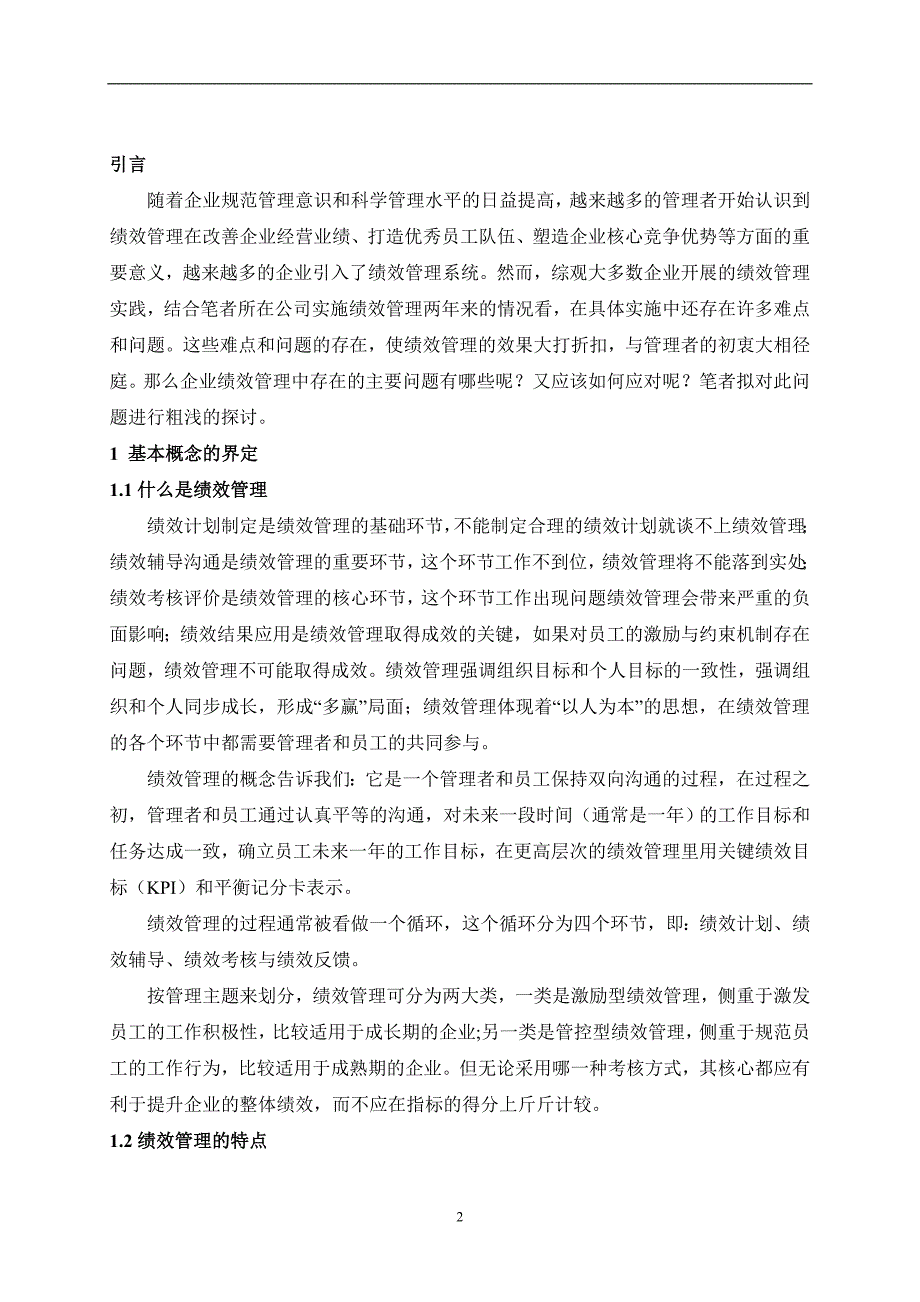 引言

随着企业规范管理意识和科学管理水平的日益提高，越来越多的管理者开始认识到绩效管理在改善企业经营业绩、打造优秀员工队伍、塑造企业核心竞争优势等方面的重要意义，越来越多的企业引入了绩效管理系统。然而，综观大多数企业开展的绩效管理实践，结合笔者所在公司实施绩效管理两年来的情况看，在具体实施中还存在许多难点和问题。这些难点和问题的存在，使绩效管理的效果大打折扣，与管理者的初衷大相径庭。那么企业绩效管理中存在的主要问题有哪些呢？又应该如何应对呢？笔者拟对此问题进行粗浅的探讨。

1 基本概念的界定

1.1 什么是绩效管理

绩效计划制定是绩效管理的基础环节，不能制定合理的绩效计划就谈不上绩效管理；绩效辅导沟通是绩效管理的重要环节，这个环节工作不到位，绩效管理将不能落到实处；绩效考核评价是绩效管理的核心环节，这个环节工作出现问题绩效管理会带来严重的负面影响；绩效结果应用是绩效管理取得成效的关键，如果对员工的激励与约束机制存在问题，绩效管理不可能取得成效。绩效管理强调组织目标和个人目标的一致性，强调组织和个人同步成长，形成“多赢”局面；绩效管理体现着“以人为本”的思想，在绩效管理的各个环节中都需要管理者和员工的共同参与。

绩效管理的概念告诉我们：它是一个管理者和员工保持双向沟通的过程，在过程之初，管理者和员工通过认真平等的沟通，对未来一段时间（通常是一年）的工作目标和任务达成一致，确立员工未来一年的工作目标，在更高层次的绩效管理里用关键绩效目标（KPI）和平衡记分卡表示。

绩效管理的过程通常被看做一个循环，这个循环分为四个环节，即：绩效计划、绩效辅导、绩效考核与绩效反馈。

按管理主题来划分，绩效管理可分为两大类，一类是激励型绩效管理，侧重于激发员工的工作积极性，比较适用于成长期的企业；另一类是管控型绩效管理，侧重于规范员工的工作行为，比较适用于成熟期的企业。但无论采用哪一种考核方式，其核心都应有利于提升企业的整体绩效，而不应在指标的得分上斤斤计较。

1.2 绩效管理的特点

2